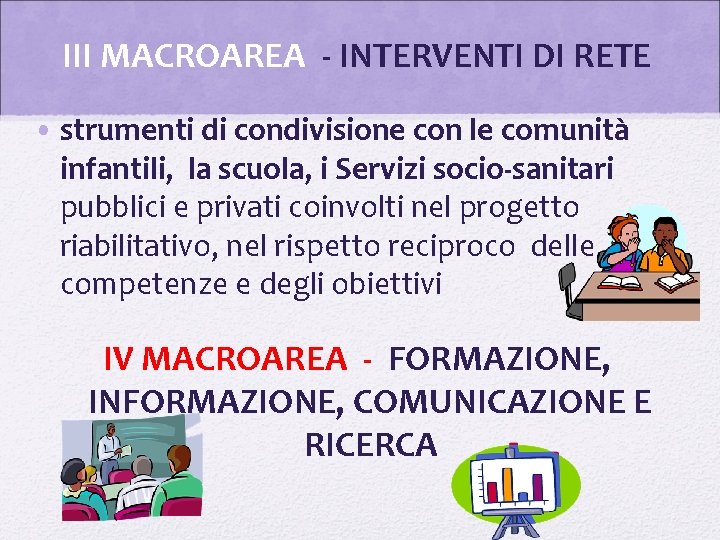 III MACROAREA - INTERVENTI DI RETE

• strumenti di condivisione con le comunità infantili, la scuola, i Servizi socio-sanitari pubblici e privati coinvolti nel progetto riabilitativo, nel rispetto reciproco delle competenze e degli obiettivi

IV MACROAREA - FORMAZIONE, INFORMAZIONE, COMUNICAZIONE E RICERCA